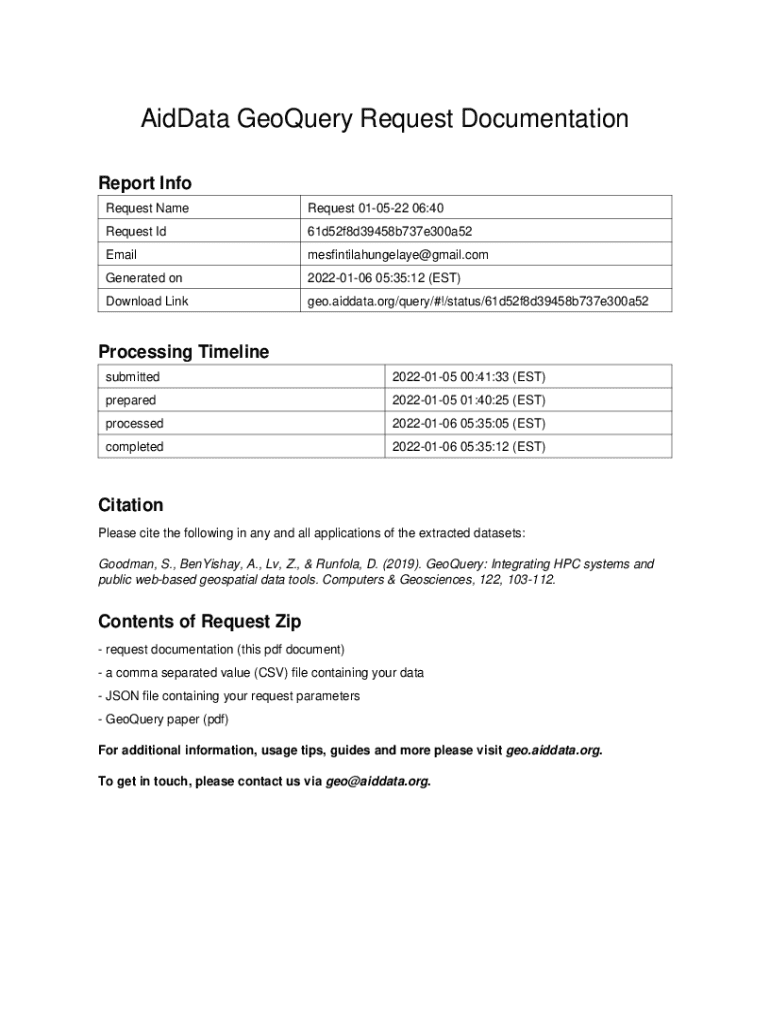 AidData GeoQuery Request Documentation

Report Info

| Request Name | Request 01-05-22 06:40 |
|---|---|
| Request Id | 61d52f8d39458b737e300a52 |
| Email | mesfintilahungelaye@gmail.com |
| Generated on | 2022-01-06 05:35:12 (EST) |
| Download Link | geo.aiddata.org/query/#!/status/61d52f8d39458b737e300a52 |

Processing Timeline

| submitted | 2022-01-05 00:41:33 (EST) |
|---|---|
| prepared | 2022-01-05 01:40:25 (EST) |
| processed | 2022-01-06 05:35:05 (EST) |
| completed | 2022-01-06 05:35:12 (EST) |

Citation

Please cite the following in any and all applications of the extracted datasets:

Goodman, S., BenYishay, A., Lv, Z., & Runfola, D. (2019). GeoQuery: Integrating HPC systems and public web-based geospatial data tools. Computers & Geosciences, 122, 103-112.

Contents of Request Zip

- request documentation (this pdf document)

- a comma separated value (CSV) file containing your data

- JSON file containing your request parameters

- GeoQuery paper (pdf)

For additional information, usage tips, guides and more please visit geo.aiddata.org.

To get in touch, please contact us via geo@aiddata.org.